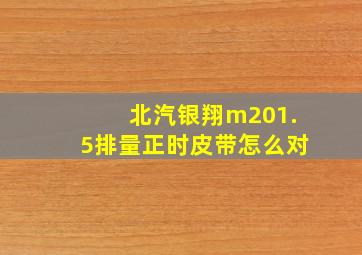 北汽银翔m201.5排量正时皮带怎么对